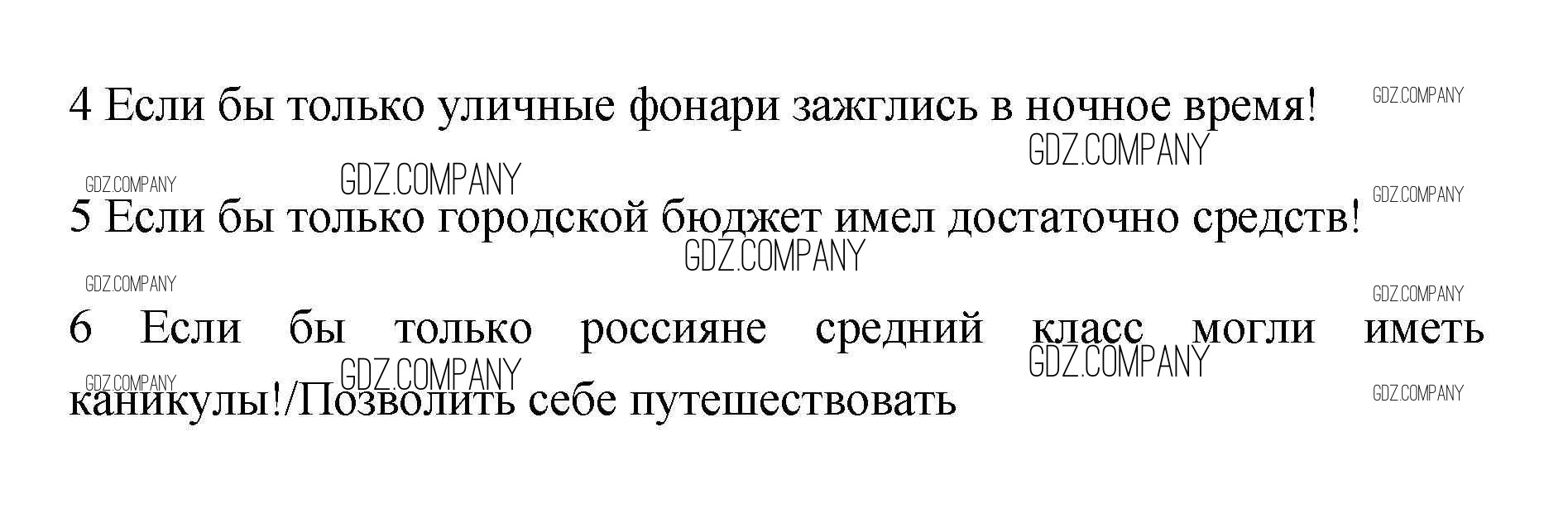 4 Если бы только уличные фонари зажглись в ночное время!

5 Если бы только городской бюджет имел достаточно средств!

6 Если бы только россияне средний класс могли иметь каникулы!/Позволить себе путешествовать

GDZ.COMPANY